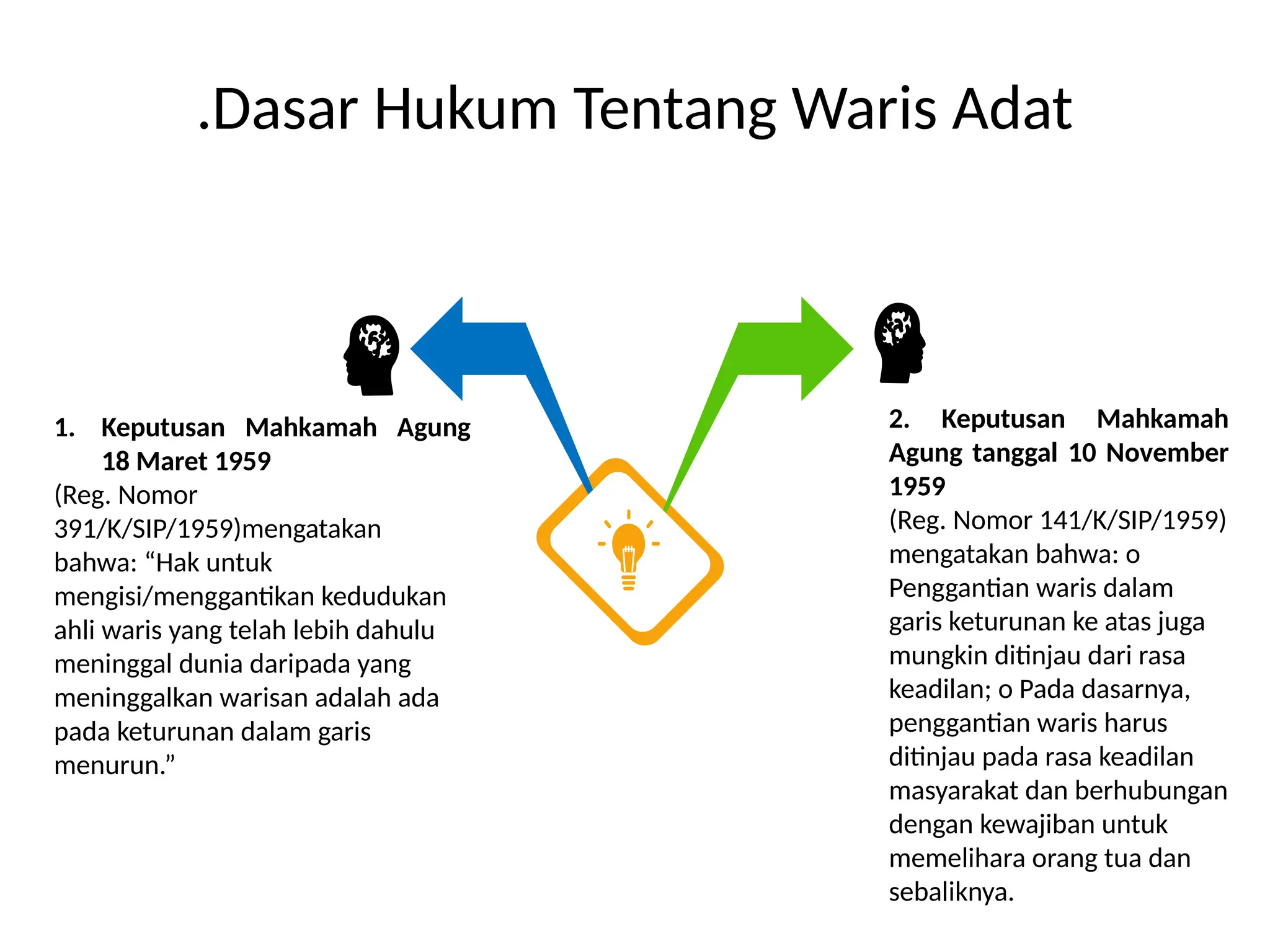 .Dasar Hukum Tentang Waris Adat

1. Keputusan Mahkamah Agung 18 Maret 1959
(Reg. Nomor 391/K/SIP/1959)mengatakan bahwa: “Hak untuk mengisi/menggantikan kedudukan ahli waris yang telah lebih dahulu meninggal dunia daripada yang meninggalkan warisan adalah ada pada keturunan dalam garis menurun.”

2. Keputusan Mahkamah Agung tanggal 10 November 1959
(Reg. Nomor 141/K/SIP/1959) mengatakan bahwa: o Penggantian waris dalam garis keturunan ke atas juga mungkin ditinjau dari rasa keadilan; o Pada dasarnya, penggantian waris harus ditinjau pada rasa keadilan masyarakat dan berhubungan dengan kewajiban untuk memelihara orang tua dan sebaliknya.